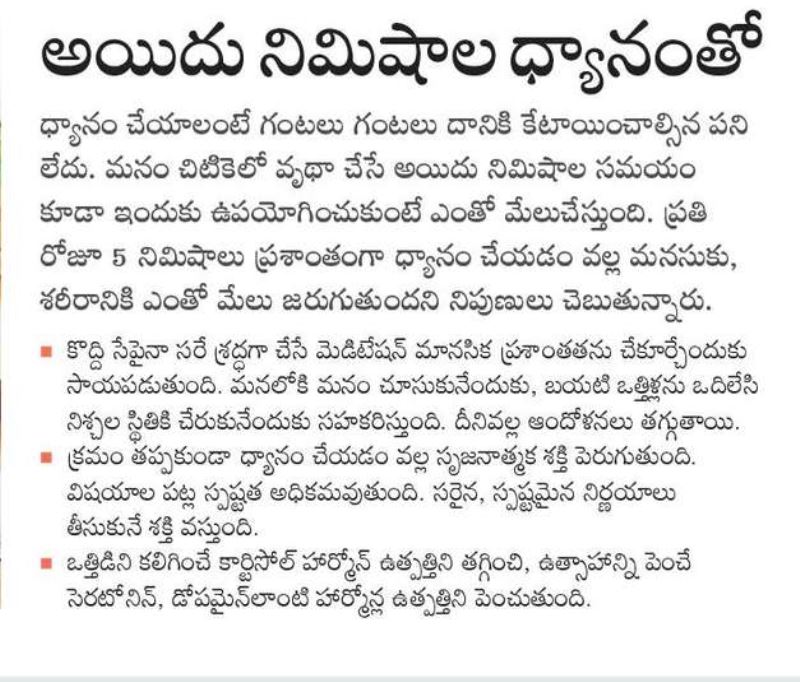 అయిదు నిమిషాల ధ్యానంతో

ధ్యానం చేయాలంటే గంటలు గంటలు దానికి కేటాయించాల్సిన పని లేదు. మనం చిటికెలో వృథా చేసే అయిదు నిమిషాల సమయం కూడా ఇందుకు ఉపయోగించుకుంటే ఎంతో మేలుచేస్తుంది. ప్రతి రోజూ 5 నిమిషాలు ప్రశాంతంగా ధ్యానం చేయడం వల్ల మనసుకు, శరీరానికి ఎంతో మేలు జరుగుతుందని నిపుణులు చెబుతున్నారు.

■ కొద్ది సేపైనా సరే శ్రద్ధగా చేసే మెడిటేషన్ మానసిక ప్రశాంతతను చేకూర్చేందుకు సాయపడుతుంది. మనలోకి మనం చూసుకునేందుకు, బయటి ఒత్తిళ్లను ఒదిలేసి నిశ్చల స్థితికి చేరుకునేందుకు సహకరిస్తుంది. దీనివల్ల ఆందోళనలు తగ్గుతాయి.

■ క్రమం తప్పకుండా ధ్యానం చేయడం వల్ల సృజనాత్మక శక్తి పెరుగుతుంది. విషయాల పట్ల స్పష్టత అధికమవుతుంది. సరైన, స్పష్టమైన నిర్ణయాలు తీసుకునే శక్తి వస్తుంది.

■ ఒత్తిడిని కలిగించే కార్టిసోల్ హార్మోన్ ఉత్పత్తిని తగ్గించి, ఉత్సాహాన్ని పెంచే సెరటోనిన్, డోపమైన్‌లాంటి హార్మోన్ల ఉత్పత్తిని పెంచుతుంది.